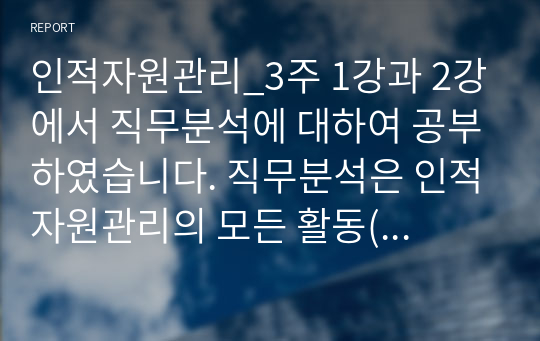 REPORT

인적자원관리_3주 1강과 2강에서 직무분석에 대하여 공부하였습니다. 직무분석은 인적자원관리의 모든 활동(...